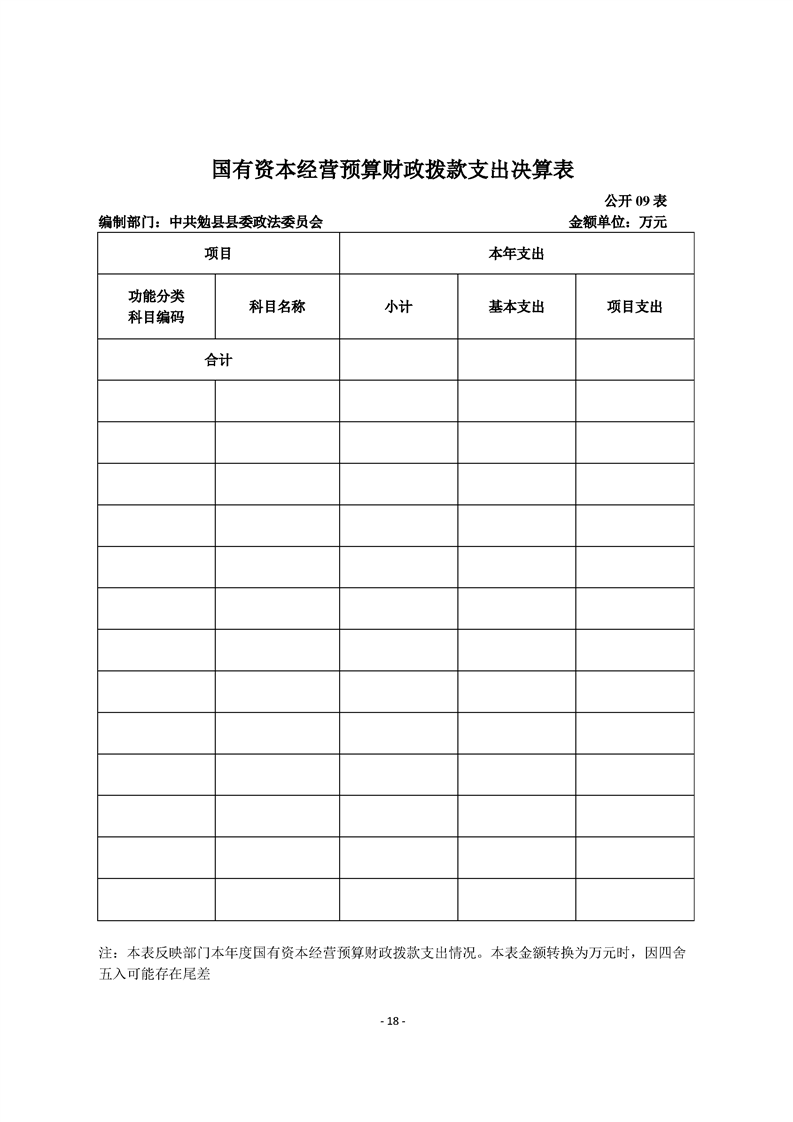 国有资本经营预算财政拨款支出决算表

公开 09 表

编制部门：中共勉县县委政法委员会

金额单位：万元

| 项目 | | 本年支出 | | |
|---|---|---|---|---|
| 功能分类科目编码 | 科目名称 | 小计 | 基本支出 | 项目支出 |
| 合计 | | | | |
| | | | | |
| | | | | |
| | | | | |
| | | | | |
| | | | | |
| | | | | |
| | | | | |
| | | | | |
| | | | | |
| | | | | |
| | | | | |
| | | | | |
| | | | | |

注：本表反映部门本年度国有资本经营预算财政拨款支出情况。本表金额转换为万元时，因四舍五入可能存在尾差

- 18 -